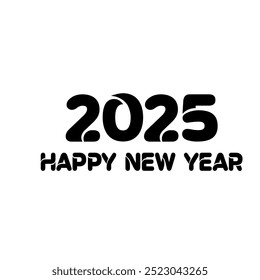 2025
HAPPY NEW YEAR

shutterstock.com · 2523043265